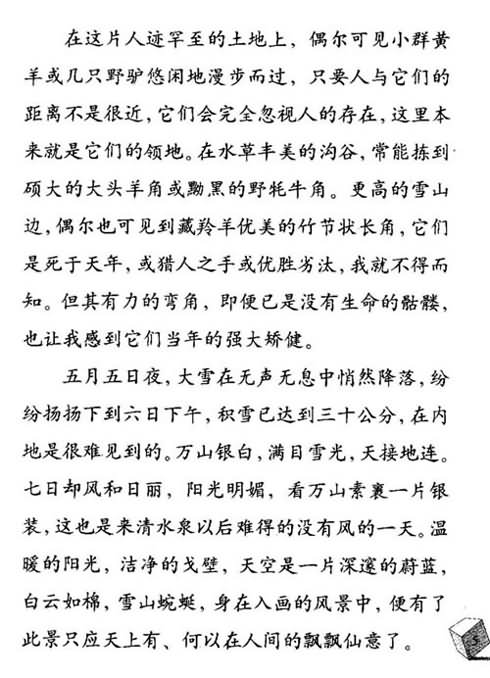 在这片人迹罕至的土地上，偶尔可见小群黄羊或几只野驴悠闲地漫步而过，只要人与它们的距离不是很近，它们会完全忽视人的存在，这里本来就是它们的领地。在水草丰美的沟谷，常能拣到硕大的大头羊角或黝黑的野牦牛角。更高的雪山边，偶尔也可见到藏羚羊优美的竹节状长角，它们是死于天年，或猎人之手或优胜劣汰，我就不得而知。但其有力的弯角，即便已是没有生命的骷髅，也让我感到它们当年的强大矫健。

五月五日夜，大雪在无声无息中悄然降落，纷纷扬扬下到六日下午，积雪已达到三十公分，在内地是很难见到的。万山银白，满目雪光，天接地连。七日却风和日丽，阳光明媚，看万山素裹一片银装，这也是来清水泉以后难得的没有风的一天。温暖的阳光，洁净的戈壁，天空是一片深邃的蔚蓝，白云如棉，雪山蜿蜒，身在入画的风景中，便有了此景只应天上有、何以在人间的飘飘仙意了。

5